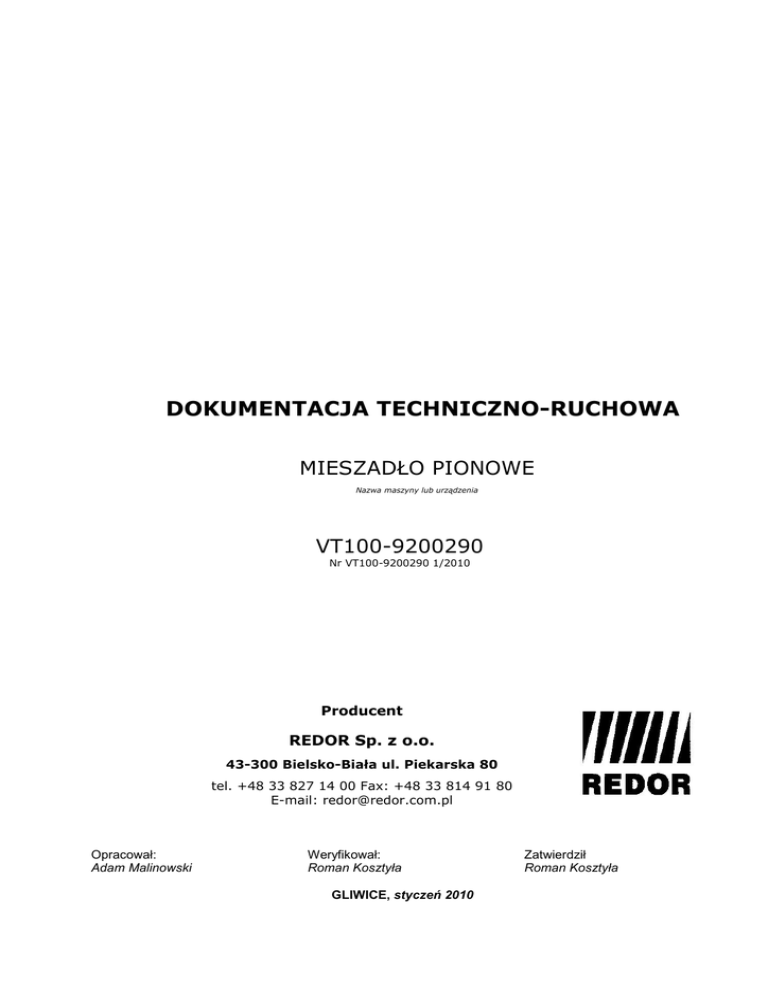 DOKUMENTACJA TECHNICZNO-RUCHOWA

MIESZADŁO PIONOWE

Nazwa maszyny lub urządzenia

VT100-9200290

Nr VT100-9200290 1/2010

Producent

REDOR Sp. z o.o.

43-300 Bielsko-Biała ul. Piekarska 80

tel. +48 33 827 14 00 Fax: +48 33 814 91 80
E-mail: redor@redor.com.pl

REDOR

Opracował:
Adam Malinowski

Weryfikował:
Roman Kosztyła

Zatwierdził
Roman Kosztyła

GLIWICE, styczeń 2010